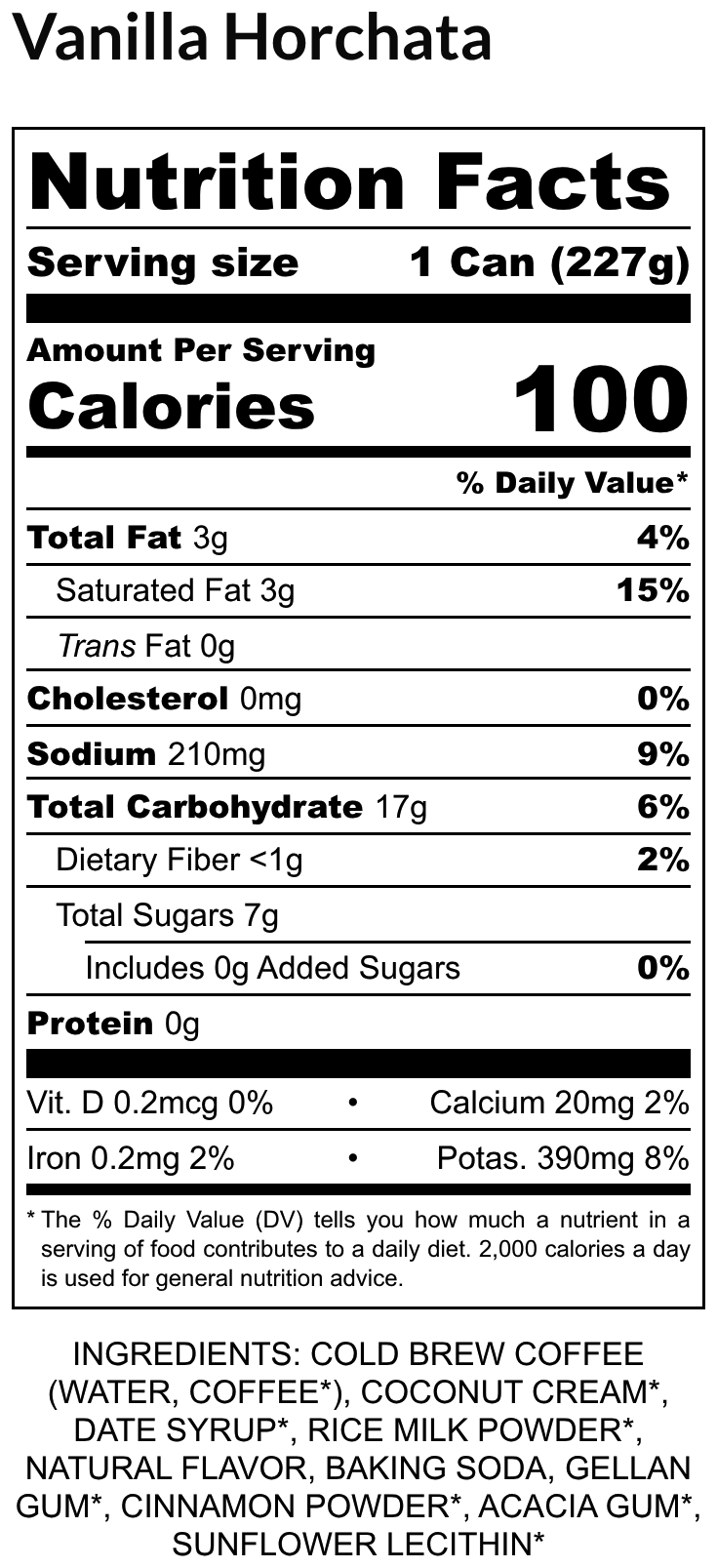 Vanilla Horchata

Nutrition Facts

Serving size 1 Can (227g)

Amount Per Serving
Calories 100

% Daily Value*

Total Fat 3g 4%

Saturated Fat 3g 15%

Trans Fat 0g

Cholesterol 0mg 0%

Sodium 210mg 9%

Total Carbohydrate 17g 6%

Dietary Fiber <1g 2%

Total Sugars 7g

Includes 0g Added Sugars 0%

Protein 0g

Vit. D 0.2mcg 0% • Calcium 20mg 2%

Iron 0.2mg 2% • Potas. 390mg 8%

* The % Daily Value (DV) tells you how much a nutrient in a serving of food contributes to a daily diet. 2,000 calories a day is used for general nutrition advice.

INGREDIENTS: COLD BREW COFFEE (WATER, COFFEE*), COCONUT CREAM*, DATE SYRUP*, RICE MILK POWDER*, NATURAL FLAVOR, BAKING SODA, GELLAN GUM*, CINNAMON POWDER*, ACACIA GUM*, SUNFLOWER LECITHIN*